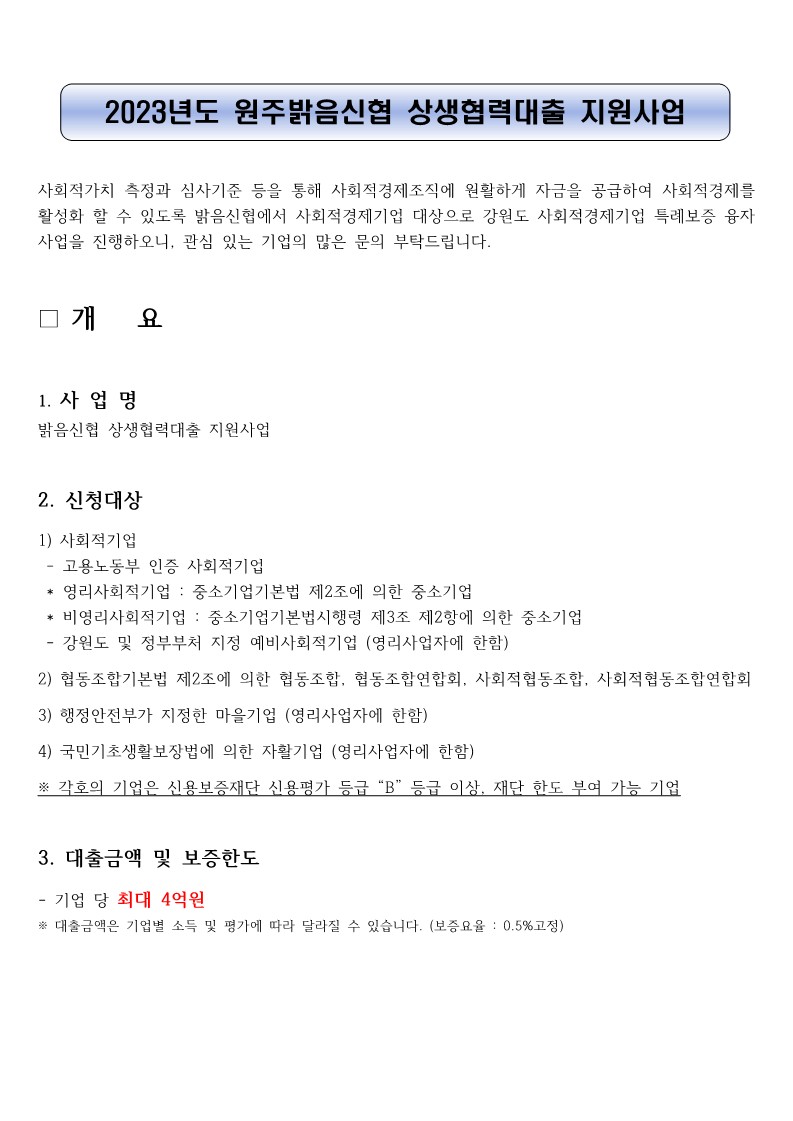 2023년도 원주밝음신협 상생협력대출 지원사업

사회적가치 측정과 심사기준 등을 통해 사회적경제조직에 원활하게 자금을 공급하여 사회적경제를 활성화 할 수 있도록 밝음신협에서 사회적경제기업 대상으로 강원도 사회적경제기업 특례보증 융자 사업을 진행하오니, 관심 있는 기업의 많은 문의 부탁드립니다.

□ 개 요

1. 사 업 명
밝음신협 상생협력대출 지원사업

2. 신청대상
1) 사회적기업
- 고용노동부 인증 사회적기업
* 영리사회적기업 : 중소기업기본법 제2조에 의한 중소기업
* 비영리사회적기업 : 중소기업기본법시행령 제3조 제2항에 의한 중소기업
- 강원도 및 정부부처 지정 예비사회적기업 (영리사업자에 한함)
2) 협동조합기본법 제2조에 의한 협동조합, 협동조합연합회, 사회적협동조합, 사회적협동조합연합회
3) 행정안전부가 지정한 마을기업 (영리사업자에 한함)
4) 국민기초생활보장법에 의한 자활기업 (영리사업자에 한함)
※ 각호의 기업은 신용보증재단 신용평가 등급 “B” 등급 이상, 재단 한도 부여 가능 기업

3. 대출금액 및 보증한도
- 기업 당 최대 4억원
※ 대출금액은 기업별 소득 및 평가에 따라 달라질 수 있습니다. (보증요율 : 0.5%고정)